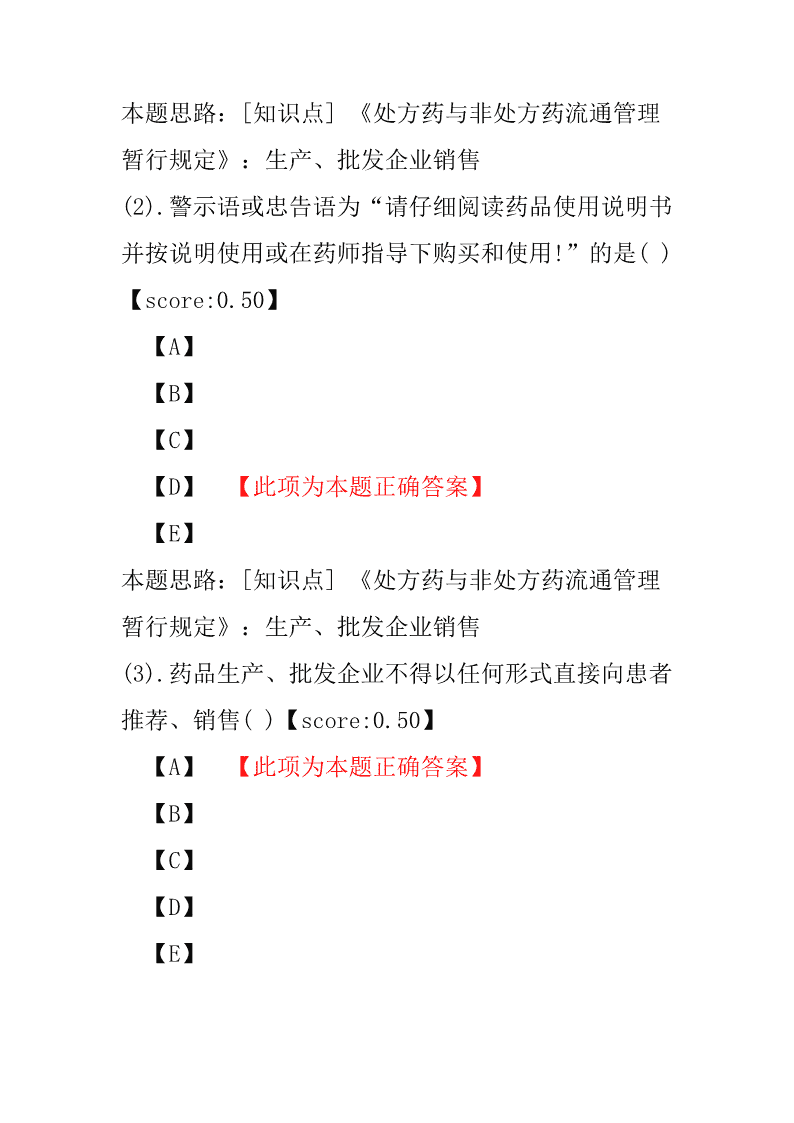 本题思路：[知识点] 《处方药与非处方药流通管理暂行规定》：生产、批发企业销售

(2).警示语或忠告语为“请仔细阅读药品使用说明书并按说明使用或在药师指导下购买和使用!”的是( )【score:0.50】

【A】

【B】

【C】

【D】 【此项为本题正确答案】

【E】

本题思路：[知识点] 《处方药与非处方药流通管理暂行规定》：生产、批发企业销售

(3).药品生产、批发企业不得以任何形式直接向患者推荐、销售( )【score:0.50】

【A】 【此项为本题正确答案】

【B】

【C】

【D】

【E】